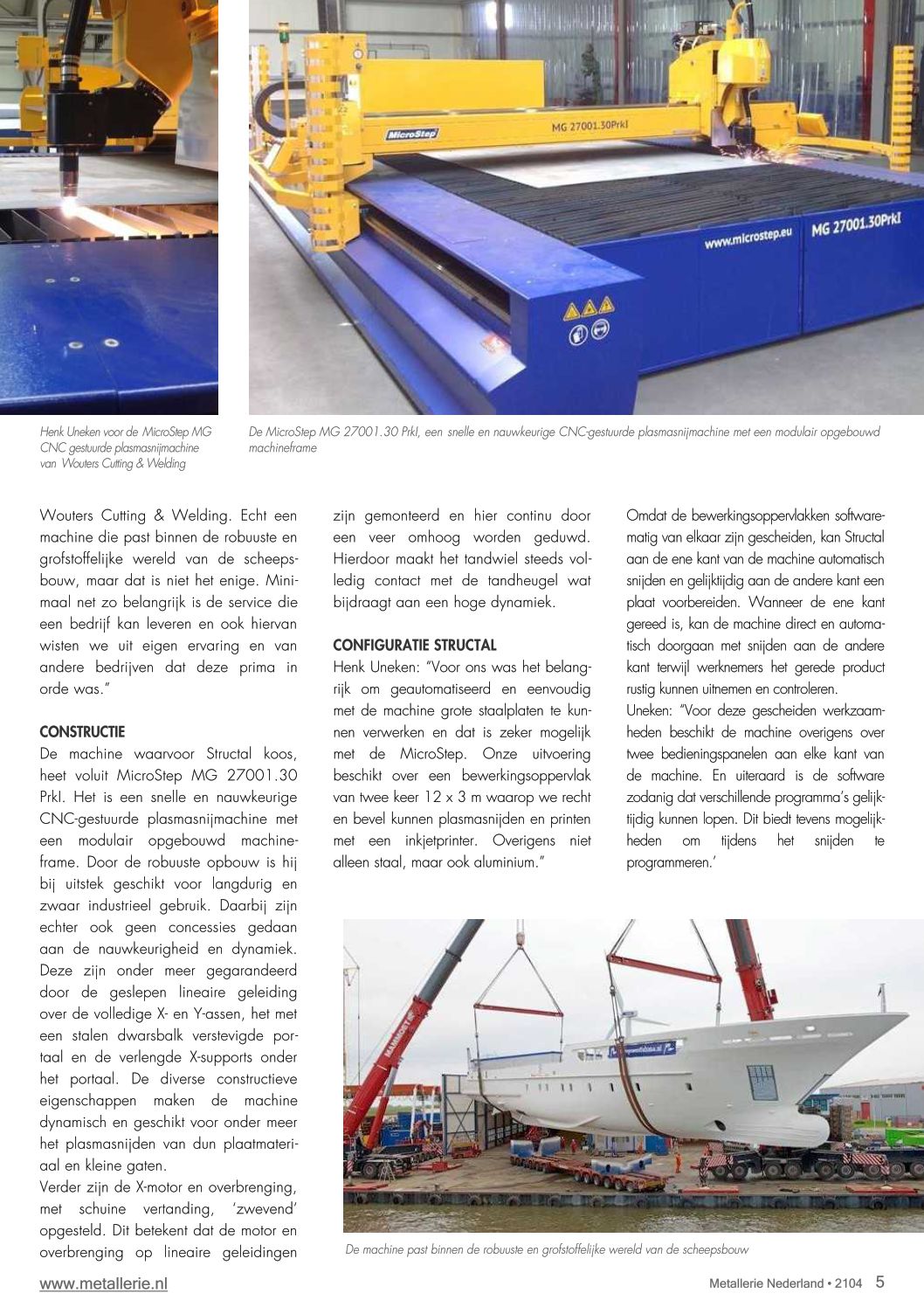 MicroStep

MG 27001.30PrkI

www.microstep.eu

MG 27001.30PrkI

Henk Uneken voor de MicroStep MG CNC gestuurde plasmasnijmachine van Wouters Cutting & Welding

De MicroStep MG 27001.30 PrkI, een snelle en nauwkeurige CNC-gestuurde plasmasnijmachine met een modulair opgebouwd machineframe

Wouters Cutting & Welding. Echt een machine die past binnen de robuuste en grofstoffelijke wereld van de scheepsbouw, maar dat is niet het enige. Minimaal net zo belangrijk is de service die een bedrijf kan leveren en ook hiervan wisten we uit eigen ervaring en van andere bedrijven dat deze prima in orde was."

CONSTRUCTIE
De machine waarvoor Structal koos, heet voluit MicroStep MG 27001.30 PrkI. Het is een snelle en nauwkeurige CNC-gestuurde plasmasnijmachine met een modulair opgebouwd machineframe. Door de robuuste opbouw is hij bij uitstek geschikt voor langdurig en zwaar industrieel gebruik. Daarbij zijn echter ook geen concessies gedaan aan de nauwkeurigheid en dynamiek. Deze zijn onder meer gegarandeerd door de geslepen lineaire geleiding over de volledige X- en Y-assen, het met een stalen dwarsbalk verstevigde portaal en de verlengde X-supports onder het portaal. De diverse constructieve eigenschappen maken de machine dynamisch en geschikt voor onder meer het plasmasnijden van dun plaatmateriaal en kleine gaten.
Verder zijn de X-motor en overbrenging, met schuine vertanding, 'zwevend' opgesteld. Dit betekent dat de motor en overbrenging op lineaire geleidingen zijn gemonteerd en hier continu door een veer omhoog worden geduwd. Hierdoor maakt het tandwiel steeds volledig contact met de tandheugel wat bijdraagt aan een hoge dynamiek.

CONFIGURATIE STRUCTAL
Henk Uneken: "Voor ons was het belangrijk om geautomatiseerd en eenvoudig met de machine grote staalplaten te kunnen verwerken en dat is zeker mogelijk met de MicroStep. Onze uitvoering beschikt over een bewerkingsoppervlak van twee keer 12 x 3 m waarop we recht en bevel kunnen plasmasnijden en printen met een inkjetprinter. Overigens niet alleen staal, maar ook aluminium."

Omdat de bewerkingsoppervlakken softwarematig van elkaar zijn gescheiden, kan Structal aan de ene kant van de machine automatisch snijden en gelijktijdig aan de andere kant een plaat voorbereiden. Wanneer de ene kant gereed is, kan de machine direct en automatisch doorgaan met snijden aan de andere kant terwijl werknemers het gerede product rustig kunnen uitnemen en controleren.
Uneken: "Voor deze gescheiden werkzaamheden beschikt de machine overigens over twee bedieningspanelen aan elke kant van de machine. En uiteraard is de software zodanig dat verschillende programma's gelijktijdig kunnen lopen. Dit biedt tevens mogelijkheden om tijdens het snijden te programmeren.'

MAMMOET

De machine past binnen de robuuste en grofstoffelijke wereld van de scheepsbouw

www.metallerie.nl

Metallerie Nederland • 2104 5